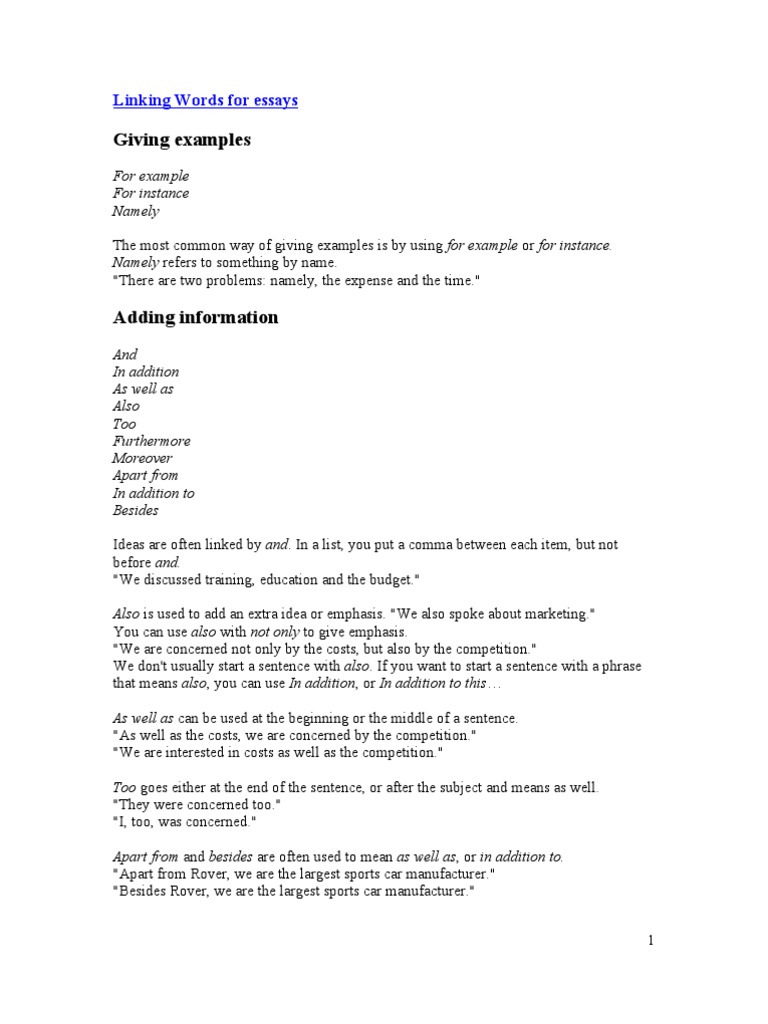 Linking Words for essays

Giving examples

For example
For instance
Namely

The most common way of giving examples is by using for example or for instance.
Namely refers to something by name.
"There are two problems: namely, the expense and the time."

Adding information

And
In addition
As well as
Also
Too
Furthermore
Moreover
Apart from
In addition to
Besides

Ideas are often linked by and. In a list, you put a comma between each item, but not before and.
"We discussed training, education and the budget."

Also is used to add an extra idea or emphasis. "We also spoke about marketing."
You can use also with not only to give emphasis.
"We are concerned not only by the costs, but also by the competition."
We don't usually start a sentence with also. If you want to start a sentence with a phrase that means also, you can use In addition, or In addition to this…

As well as can be used at the beginning or the middle of a sentence.
"As well as the costs, we are concerned by the competition."
"We are interested in costs as well as the competition."

Too goes either at the end of the sentence, or after the subject and means as well.
"They were concerned too."
"I, too, was concerned."

Apart from and besides are often used to mean as well as, or in addition to.
"Apart from Rover, we are the largest sports car manufacturer."
"Besides Rover, we are the largest sports car manufacturer."

1